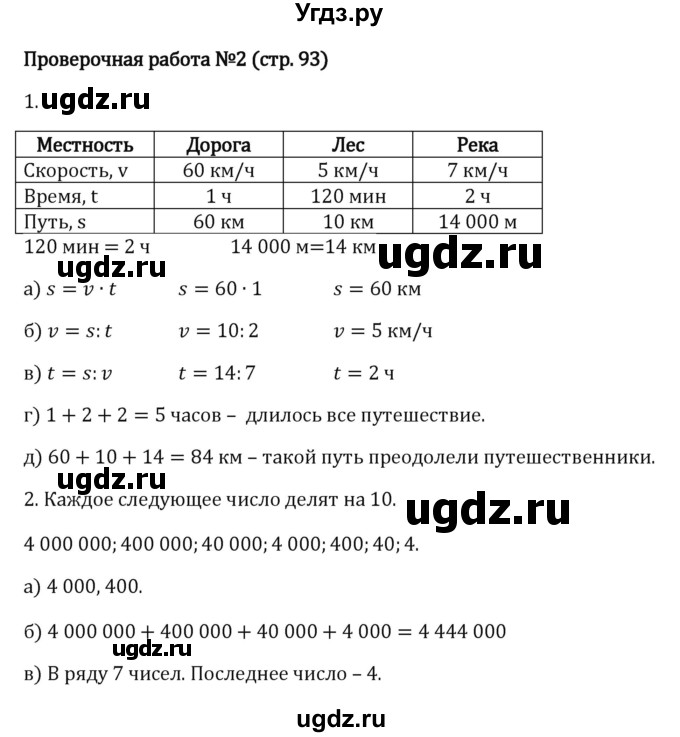 Угдз.ру

Проверочная работа №2 (стр. 93)

1. ugdz.ru

| Местность | Дорога | Лес | Река |
|---|---|---|---|
| Скорость, v | 60 км/ч | 5 км/ч | 7 км/ч |
| Время, t | 1 ч | 120 мин | 2 ч |
| Путь, s | 60 км | 10 км | 14 000 м |

120 мин = 2 ч 14 000 м=14 км ugdz.ru

ugdz.ru

а) $s = v \cdot t$ $s = 60 \cdot 1$ $s = 60$ км

б) $v = s : t$ $v = 10 : 2$ $v = 5$ км/ч

в) $t = s : v$ $t = 14 : 7$ $t = 2$ ч

г) $1 + 2 + 2 = 5$ часов – длилось все путешествие.

д) $60 + 10 + 14 = 84$ км – такой путь преодолели путешественники.

ugdz.ru

2. Каждое следующее число делят на 10. ugdz.ru

4 000 000; 400 000; 40 000; 4 000; 400; 40; 4.

а) 4 000, 400.

б) $4\,000\,000 + 400\,000 + 40\,000 + 4\,000 = 4\,444\,000$

ugdz.ru

в) В ряду 7 чисел. Последнее число – 4.

ugdz.ru